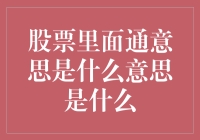 股票里面通意思是什么意思是什么